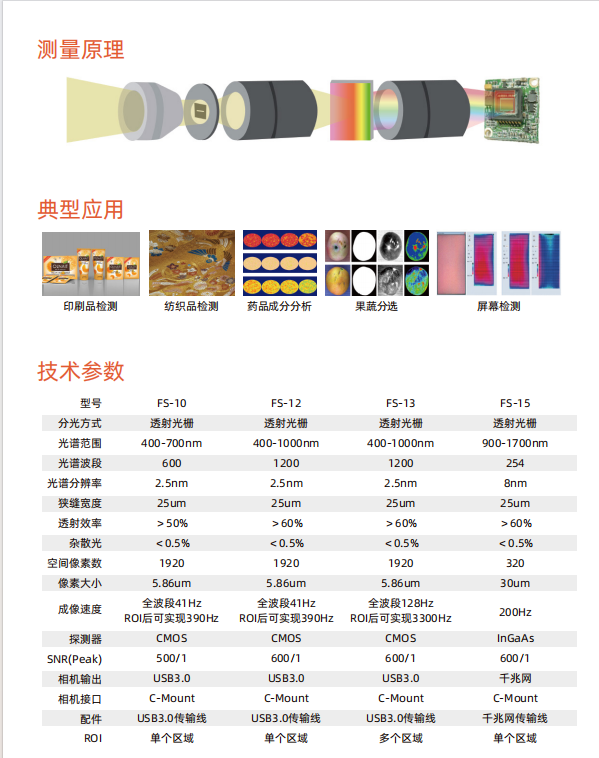 测量原理

典型应用

印刷品检测

纺织品检测

药品成分分析

果蔬分选

屏幕检测

技术参数

| 型号 | FS-10 | FS-12 | FS-13 | FS-15 |
|---|---|---|---|---|
| 分光方式 | 透射光栅 | 透射光栅 | 透射光栅 | 透射光栅 |
| 光谱范围 | 400-700nm | 400-1000nm | 400-1000nm | 900-1700nm |
| 光谱波段 | 600 | 1200 | 1200 | 254 |
| 光谱分辨率 | 2.5nm | 2.5nm | 2.5nm | 8nm |
| 狭缝宽度 | 25um | 25um | 25um | 25um |
| 透射效率 | ＞50% | ＞60% | ＞60% | ＞60% |
| 杂散光 | ＜0.5% | ＜0.5% | ＜0.5% | ＜0.5% |
| 空间像素数 | 1920 | 1920 | 1920 | 320 |
| 像素大小 | 5.86um | 5.86um | 5.86um | 30um |
| 成像速度 | 全波段41Hz ROI后可实现390Hz | 全波段41Hz ROI后可实现390Hz | 全波段128Hz ROI后可实现3300Hz | 200Hz |
| 探测器 | CMOS | CMOS | CMOS | InGaAs |
| SNR(Peak) | 500/1 | 600/1 | 600/1 | 600/1 |
| 相机输出 | USB3.0 | USB3.0 | USB3.0 | 千兆网 |
| 相机接口 | C-Mount | C-Mount | C-Mount | C-Mount |
| 配件 | USB3.0传输线 | USB3.0传输线 | USB3.0传输线 | 千兆网传输线 |
| ROI | 单个区域 | 单个区域 | 多个区域 | 单个区域 |